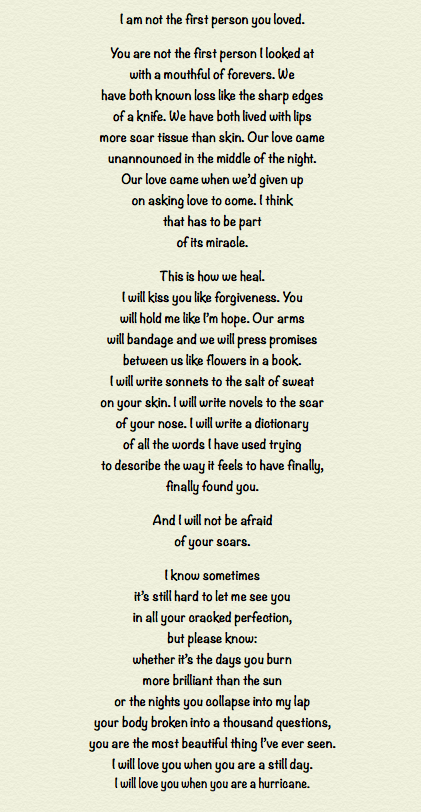 I am not the first person you loved.

You are not the first person I looked at with a mouthful of forevers. We have both known loss like the sharp edges of a knife. We have both lived with lips more scar tissue than skin. Our love came unannounced in the middle of the night. Our love came when we'd given up on asking love to come. I think that has to be part of its miracle.

This is how we heal. I will kiss you like forgiveness. You will hold me like I'm hope. Our arms will bandage and we will press promises between us like flowers in a book. I will write sonnets to the salt of sweat on your skin. I will write novels to the scar of your nose. I will write a dictionary of all the words I have used trying to describe the way it feels to have finally, finally found you.

And I will not be afraid of your scars.

I know sometimes it's still hard to let me see you in all your cracked perfection, but please know: whether it's the days you burn more brilliant than the sun or the nights you collapse into my lap your body broken into a thousand questions, you are the most beautiful thing I've ever seen. I will love you when you are a still day. I will love you when you are a hurricane.